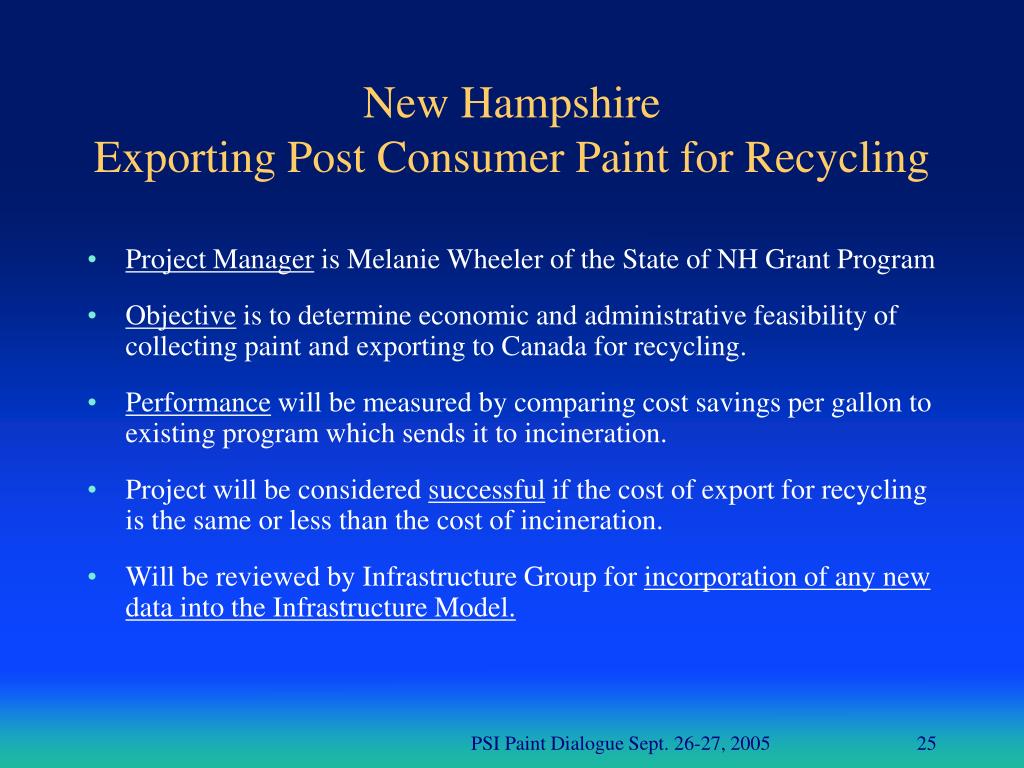 New Hampshire
Exporting Post Consumer Paint for Recycling

• Project Manager is Melanie Wheeler of the State of NH Grant Program

• Objective is to determine economic and administrative feasibility of collecting paint and exporting to Canada for recycling.

• Performance will be measured by comparing cost savings per gallon to existing program which sends it to incineration.

• Project will be considered successful if the cost of export for recycling is the same or less than the cost of incineration.

• Will be reviewed by Infrastructure Group for incorporation of any new data into the Infrastructure Model.

PSI Paint Dialogue Sept. 26-27, 2005

25